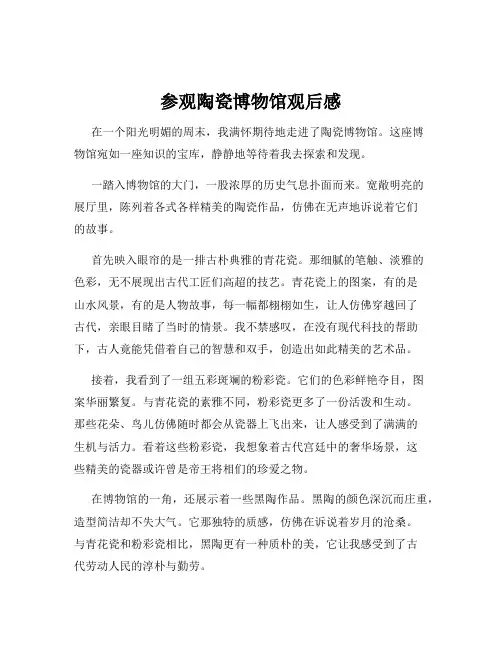 参观陶瓷博物馆观后感

在一个阳光明媚的周末，我满怀期待地走进了陶瓷博物馆。这座博物馆宛如一座知识的宝库，静静地等待着我去探索和发现。

一踏入博物馆的大门，一股浓厚的历史气息扑面而来。宽敞明亮的展厅里，陈列着各式各样精美的陶瓷作品，仿佛在无声地诉说着它们的故事。

首先映入眼帘的是一排古朴典雅的青花瓷。那细腻的笔触、淡雅的色彩，无不展现出古代工匠们高超的技艺。青花瓷上的图案，有的是山水风景，有的是人物故事，每一幅都栩栩如生，让人仿佛穿越回了古代，亲眼目睹了当时的情景。我不禁感叹，在没有现代科技的帮助下，古人竟能凭借着自己的智慧和双手，创造出如此精美的艺术品。

接着，我看到了一组五彩斑斓的粉彩瓷。它们的色彩鲜艳夺目，图案华丽繁复。与青花瓷的素雅不同，粉彩瓷更多了一份活泼和生动。那些花朵、鸟儿仿佛随时都会从瓷器上飞出来，让人感受到了满满的生机与活力。看着这些粉彩瓷，我想象着古代宫廷中的奢华场景，这些精美的瓷器或许曾是帝王将相们的珍爱之物。

在博物馆的一角，还展示着一些黑陶作品。黑陶的颜色深沉而庄重，造型简洁却不失大气。它那独特的质感，仿佛在诉说着岁月的沧桑。与青花瓷和粉彩瓷相比，黑陶更有一种质朴的美，它让我感受到了古代劳动人民的淳朴与勤劳。